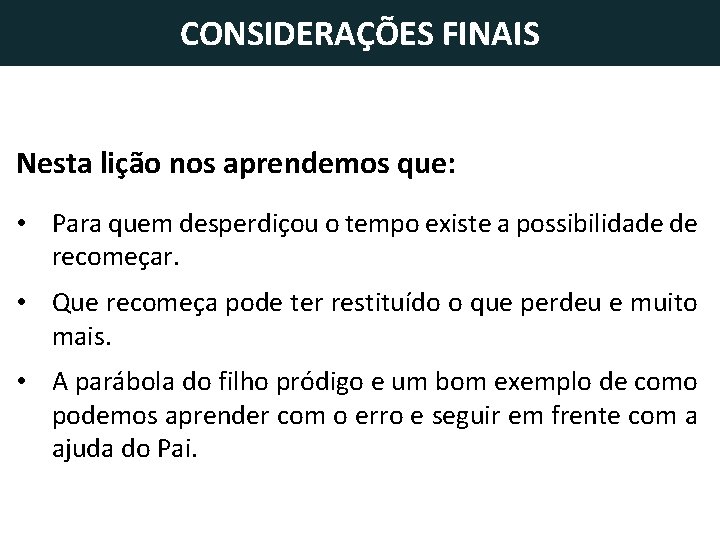 CONSIDERAÇÕES FINAIS

Nesta lição nos aprendemos que:

• Para quem desperdiçou o tempo existe a possibilidade de recomeçar.

• Que recomeça pode ter restituído o que perdeu e muito mais.

• A parábola do filho pródigo e um bom exemplo de como podemos aprender com o erro e seguir em frente com a ajuda do Pai.